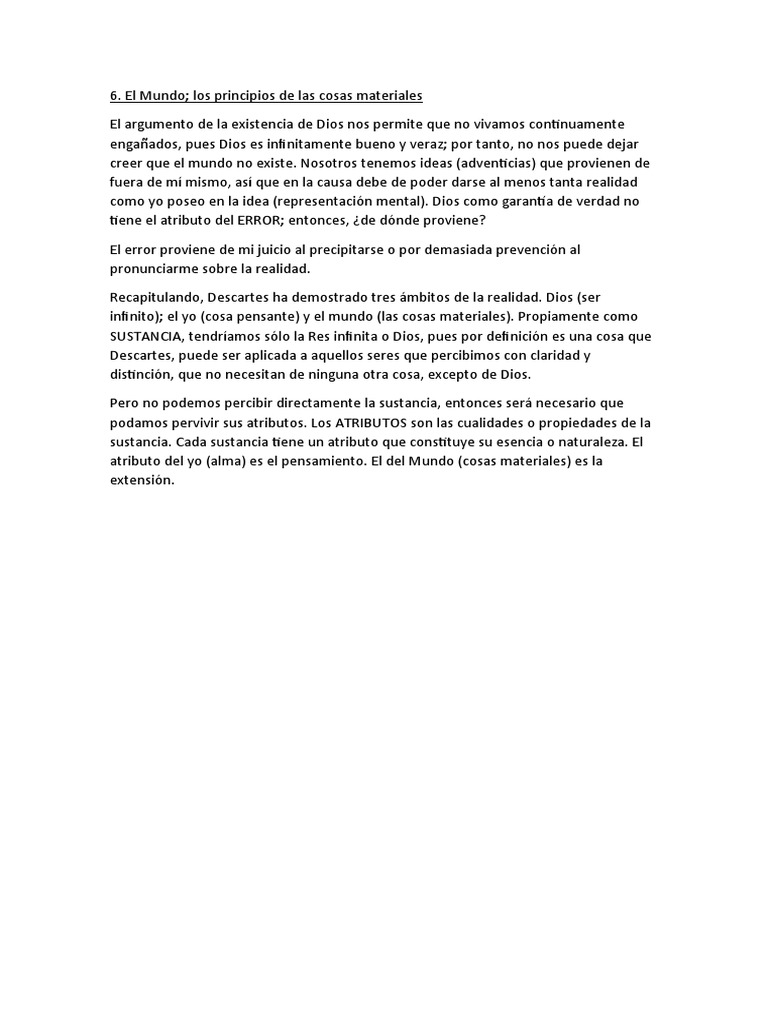 6. El Mundo; los principios de las cosas materiales

El argumento de la existencia de Dios nos permite que no vivamos continuamente engañados, pues Dios es infinitamente bueno y veraz; por tanto, no nos puede dejar creer que el mundo no existe. Nosotros tenemos ideas (adventicias) que provienen de fuera de mi mismo, así que en la causa debe de poder darse al menos tanta realidad como yo poseo en la idea (representación mental). Dios como garantía de verdad no tiene el atributo del ERROR; entonces, ¿de dónde proviene?

El error proviene de mi juicio al precipitarse o por demasiada prevención al pronunciarme sobre la realidad.

Recapitulando, Descartes ha demostrado tres ámbitos de la realidad. Dios (ser infinito); el yo (cosa pensante) y el mundo (las cosas materiales). Propiamente como SUSTANCIA, tendríamos sólo la Res infinita o Dios, pues por definición es una cosa que Descartes, puede ser aplicada a aquellos seres que percibimos con claridad y distinción, que no necesitan de ninguna otra cosa, excepto de Dios.

Pero no podemos percibir directamente la sustancia, entonces será necesario que podamos pervivir sus atributos. Los ATRIBUTOS son las cualidades o propiedades de la sustancia. Cada sustancia tiene un atributo que constituye su esencia o naturaleza. El atributo del yo (alma) es el pensamiento. El del Mundo (cosas materiales) es la extensión.